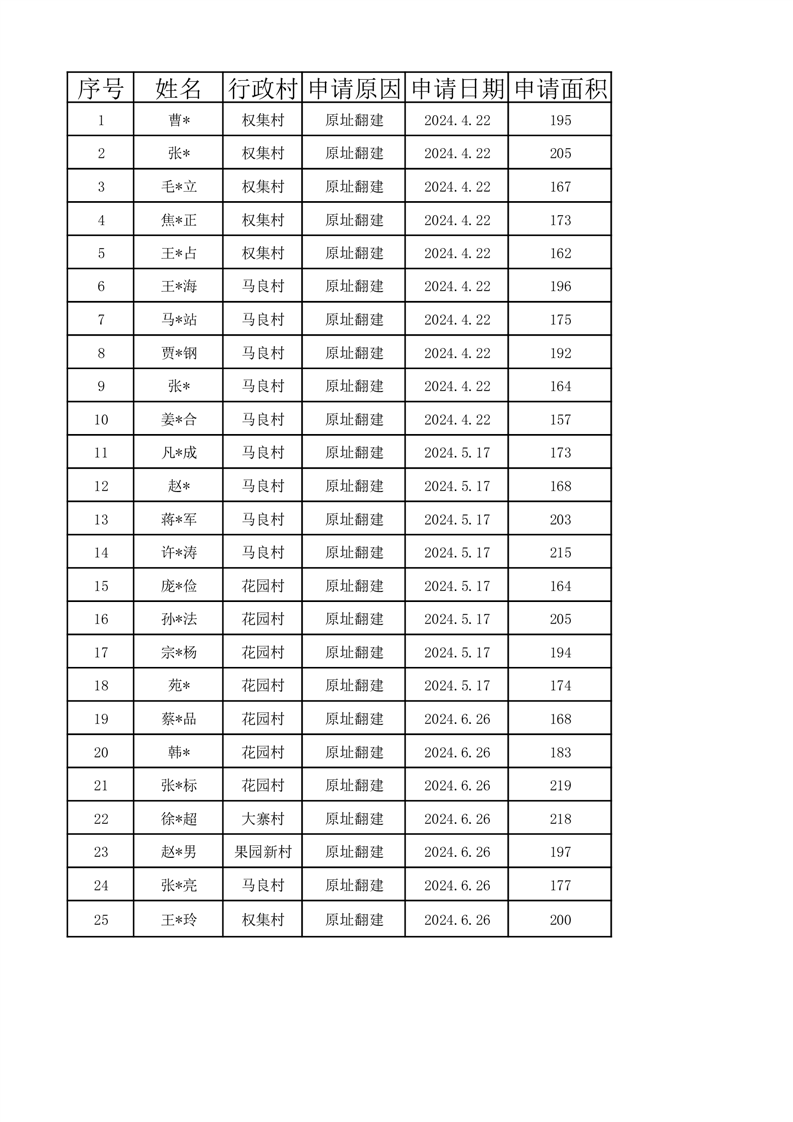 | 序号 | 姓名 | 行政村 | 申请原因 | 申请日期 | 申请面积 |
|---|---|---|---|---|---|
| 1 | 曹* | 权集村 | 原址翻建 | 2024.4.22 | 195 |
| 2 | 张* | 权集村 | 原址翻建 | 2024.4.22 | 205 |
| 3 | 毛*立 | 权集村 | 原址翻建 | 2024.4.22 | 167 |
| 4 | 焦*正 | 权集村 | 原址翻建 | 2024.4.22 | 173 |
| 5 | 王*占 | 权集村 | 原址翻建 | 2024.4.22 | 162 |
| 6 | 王*海 | 马良村 | 原址翻建 | 2024.4.22 | 196 |
| 7 | 马*站 | 马良村 | 原址翻建 | 2024.4.22 | 175 |
| 8 | 贾*钢 | 马良村 | 原址翻建 | 2024.4.22 | 192 |
| 9 | 张* | 马良村 | 原址翻建 | 2024.4.22 | 164 |
| 10 | 姜*合 | 马良村 | 原址翻建 | 2024.4.22 | 157 |
| 11 | 凡*成 | 马良村 | 原址翻建 | 2024.5.17 | 173 |
| 12 | 赵* | 马良村 | 原址翻建 | 2024.5.17 | 168 |
| 13 | 蒋*军 | 马良村 | 原址翻建 | 2024.5.17 | 203 |
| 14 | 许*涛 | 马良村 | 原址翻建 | 2024.5.17 | 215 |
| 15 | 庞*俭 | 花园村 | 原址翻建 | 2024.5.17 | 164 |
| 16 | 孙*法 | 花园村 | 原址翻建 | 2024.5.17 | 205 |
| 17 | 宗*杨 | 花园村 | 原址翻建 | 2024.5.17 | 194 |
| 18 | 苑* | 花园村 | 原址翻建 | 2024.5.17 | 174 |
| 19 | 蔡*品 | 花园村 | 原址翻建 | 2024.6.26 | 168 |
| 20 | 韩* | 花园村 | 原址翻建 | 2024.6.26 | 183 |
| 21 | 张*标 | 花园村 | 原址翻建 | 2024.6.26 | 219 |
| 22 | 徐*超 | 大寨村 | 原址翻建 | 2024.6.26 | 218 |
| 23 | 赵*男 | 果园新村 | 原址翻建 | 2024.6.26 | 197 |
| 24 | 张*亮 | 马良村 | 原址翻建 | 2024.6.26 | 177 |
| 25 | 王*玲 | 权集村 | 原址翻建 | 2024.6.26 | 200 |